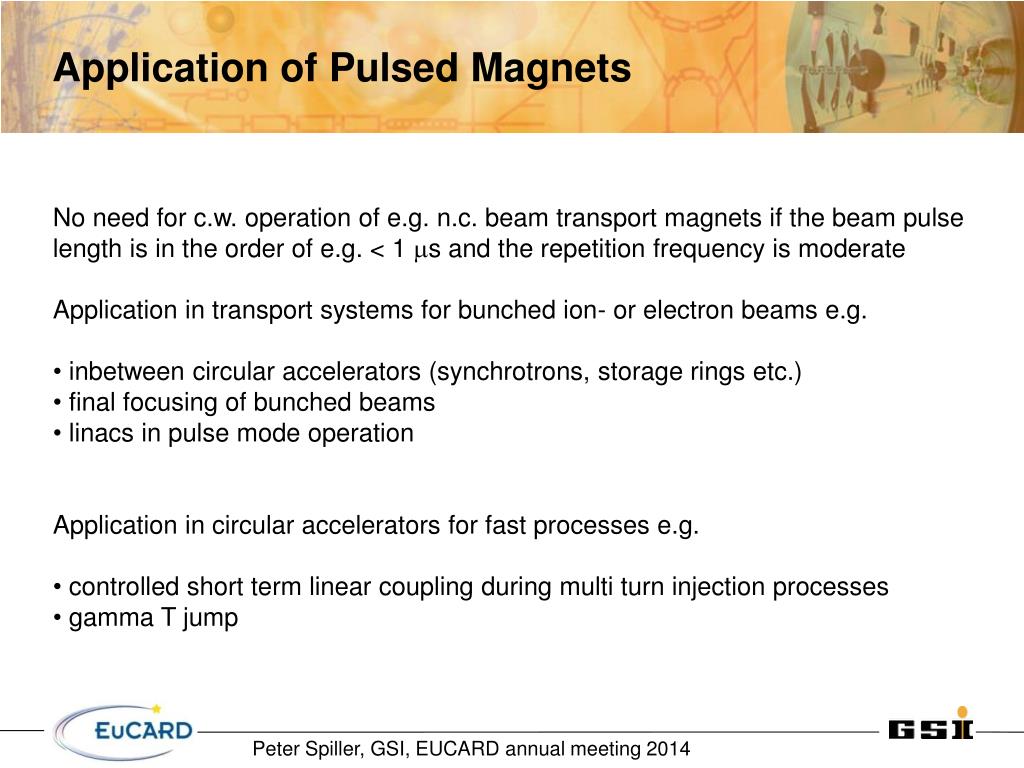 Application of Pulsed Magnets

No need for c.w. operation of e.g. n.c. beam transport magnets if the beam pulse length is in the order of e.g. < 1 $\mu$s and the repetition frequency is moderate

Application in transport systems for bunched ion- or electron beams e.g.

• inbetween circular accelerators (synchrotrons, storage rings etc.)
• final focusing of bunched beams
• linacs in pulse mode operation

Application in circular accelerators for fast processes e.g.

• controlled short term linear coupling during multi turn injection processes
• gamma T jump

EuCARD

Peter Spiller, GSI, EUCARD annual meeting 2014

GSI